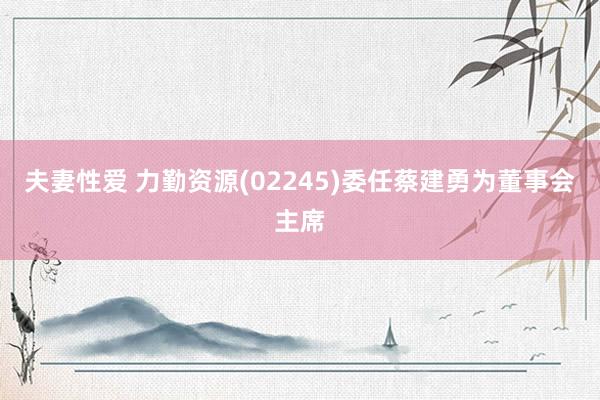 夫妻性爱 力勤资源(02245)委任蔡建勇为董事会主席